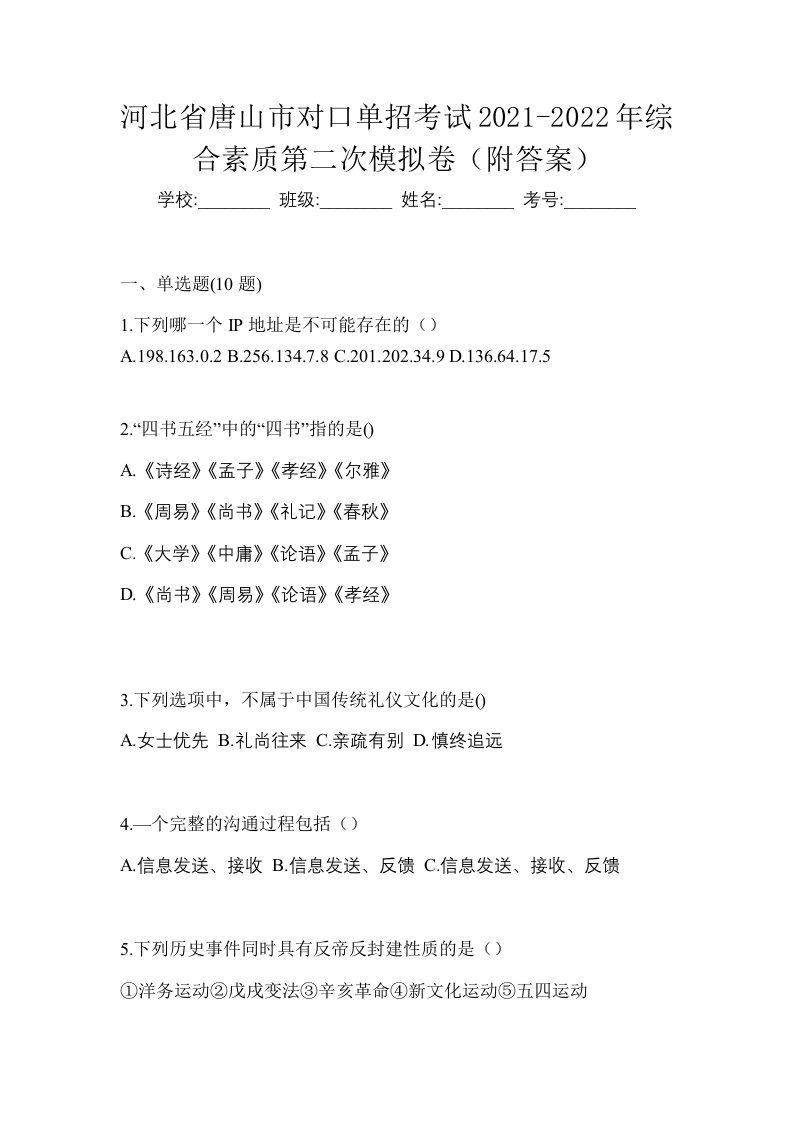 河北省唐山市对口单招考试2021-2022年综合素质第二次模拟卷（附答案）

学校:________ 班级:________ 姓名:________ 考号:________

一、单选题(10 题)

1.下列哪一个 IP 地址是不可能存在的（）

A.198.163.0.2 B.256.134.7.8 C.201.202.34.9 D.136.64.17.5

2.“四书五经”中的“四书”指的是()

A.《诗经》《孟子》《孝经》《尔雅》

B.《周易》《尚书》《礼记》《春秋》

C.《大学》《中庸》《论语》《孟子》

D.《尚书》《周易》《论语》《孝经》

3.下列选项中，不属于中国传统礼仪文化的是()

A.女士优先 B.礼尚往来 C.亲疏有别 D.慎终追远

4.—个完整的沟通过程包括（）

A.信息发送、接收 B.信息发送、反馈 C.信息发送、接收、反馈

5.下列历史事件同时具有反帝反封建性质的是（）

①洋务运动②戊戌变法③辛亥革命④新文化运动⑤五四运动